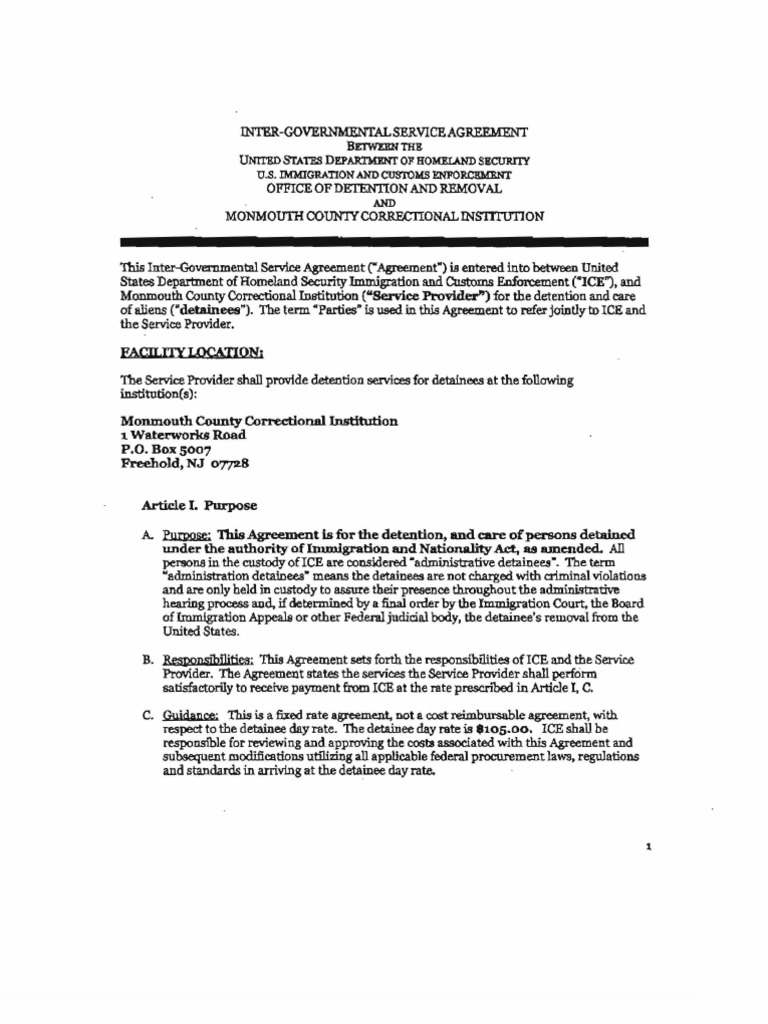 INTER-GOVERNMENTAL SERVICE AGREEMENT
BETWEEN THE
UNITED STATES DEPARTMENT OF HOMELAND SECURITY
U.S. IMMIGRATION AND CUSTOMS ENFORCEMENT
OFFICE OF DETENTION AND REMOVAL
AND
MONMOUTH COUNTY CORRECTIONAL INSTITUTION

This Inter-Governmental Service Agreement ("Agreement") is entered into between United States Department of Homeland Security Immigration and Customs Enforcement ("ICE"), and Monmouth County Correctional Institution ("Service Provider") for the detention and care of aliens ("detainees"). The term "Parties" is used in this Agreement to refer jointly to ICE and the Service Provider.

FACILITY LOCATION:

The Service Provider shall provide detention services for detainees at the following institution(s):

Monmouth County Correctional Institution
1 Waterworks Road
P.O. Box 5007
Freehold, NJ 07728

Article I. Purpose

A. Purpose: This Agreement is for the detention, and care of persons detained under the authority of Immigration and Nationality Act, as amended. All persons in the custody of ICE are considered "administrative detainees". The term "administration detainees" means the detainees are not charged with criminal violations and are only held in custody to assure their presence throughout the administrative hearing process and, if determined by a final order by the Immigration Court, the Board of Immigration Appeals or other Federal judicial body, the detainee's removal from the United States.

B. Responsibilities: This Agreement sets forth the responsibilities of ICE and the Service Provider. The Agreement states the services the Service Provider shall perform satisfactorily to receive payment from ICE at the rate prescribed in Article I, C.

C. Guidance: This is a fixed rate agreement, not a cost reimbursable agreement, with respect to the detainee day rate. The detainee day rate is $105.00. ICE shall be responsible for reviewing and approving the costs associated with this Agreement and subsequent modifications utilizing all applicable federal procurement laws, regulations and standards in arriving at the detainee day rate.

1